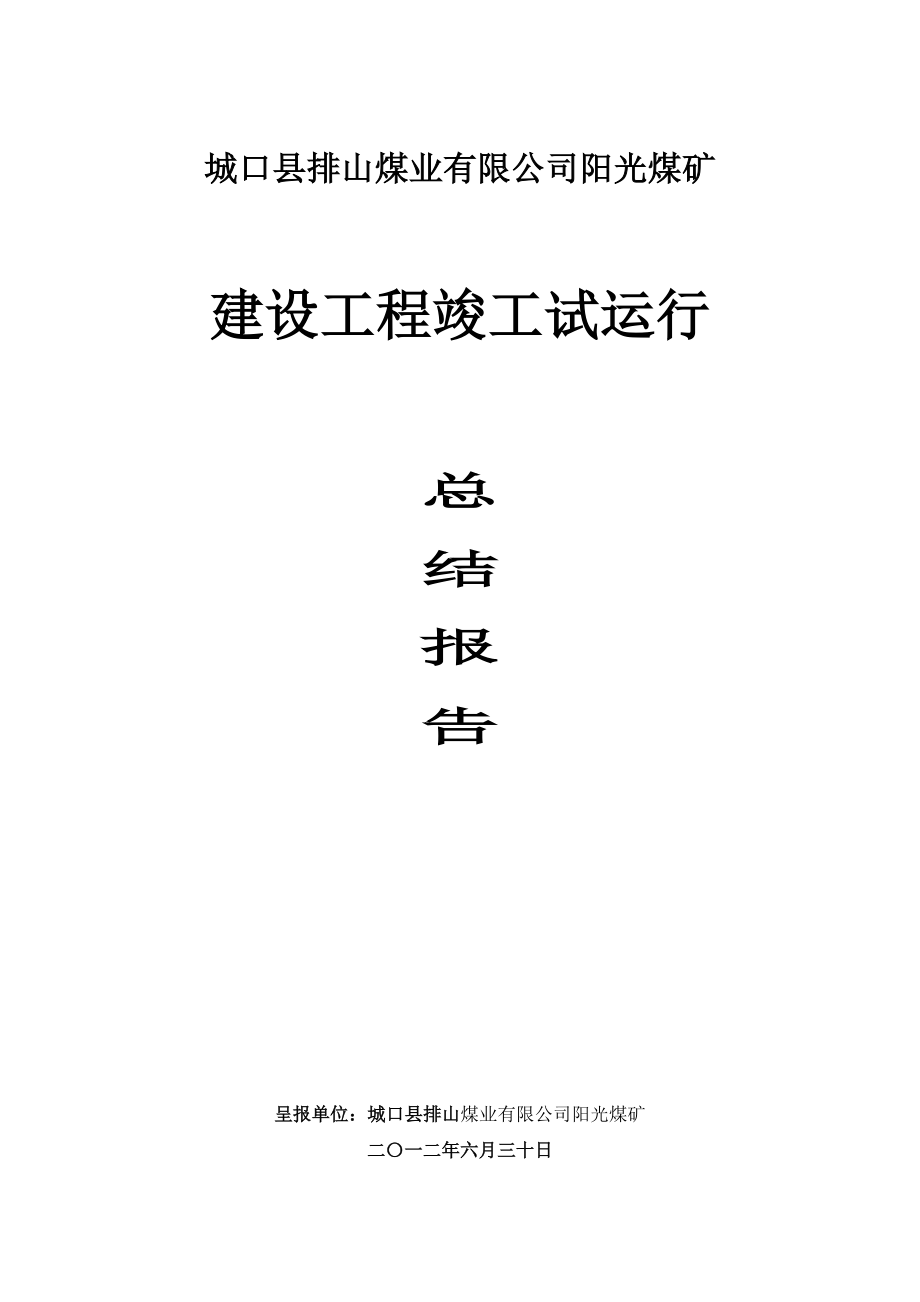 城口县排山煤业有限公司阳光煤矿

建设工程竣工试运行

总
结
报
告

呈报单位：城口县排山煤业有限公司阳光煤矿

二〇一二年六月三十日